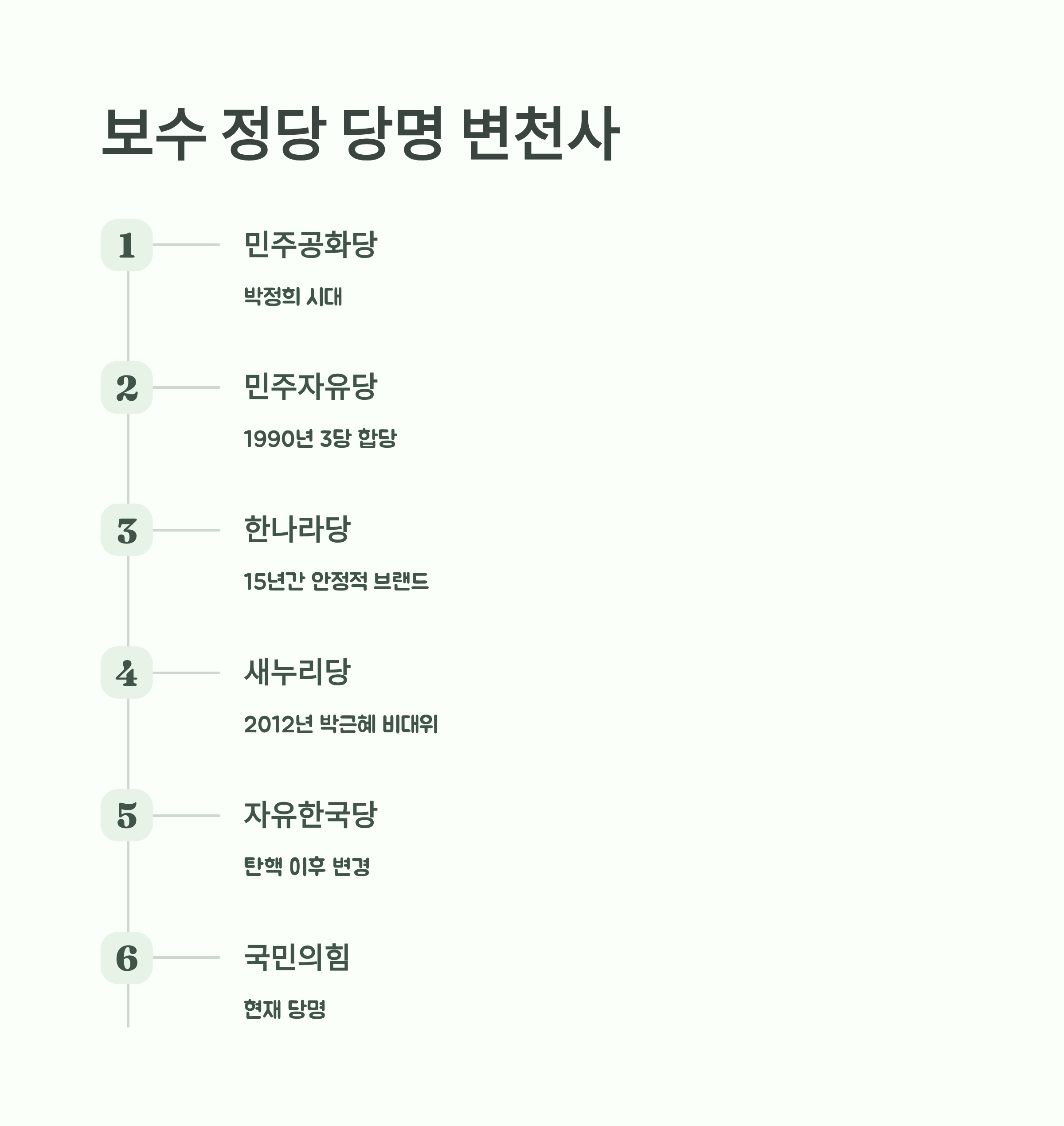 보수 정당 당명 변천사

1

민주공화당

박정희 시대

2

민주자유당

1990년 3당 합당

3

한나라당

15년간 안정적 브랜드

4

새누리당

2012년 박근혜 비대위

5

자유한국당

탄핵 이후 변경

6

국민의힘

현재 당명